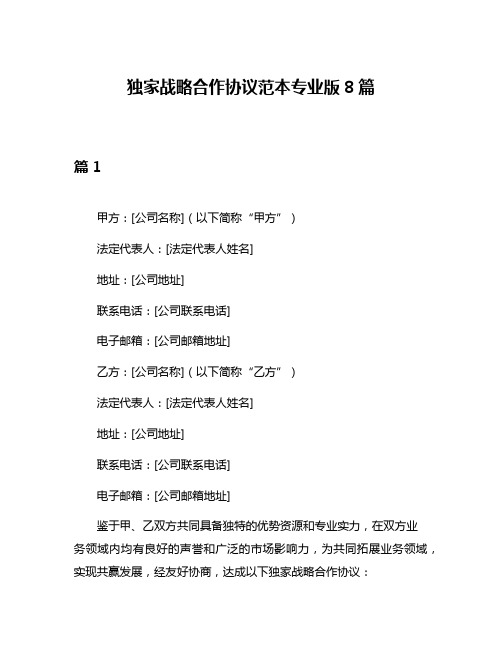 独家战略合作协议范本专业版 8 篇

篇 1

甲方：[公司名称]（以下简称“甲方”）

法定代表人：[法定代表人姓名]

地址：[公司地址]

联系电话：[公司联系电话]

电子邮箱：[公司邮箱地址]

乙方：[公司名称]（以下简称“乙方”）

法定代表人：[法定代表人姓名]

地址：[公司地址]

联系电话：[公司联系电话]

电子邮箱：[公司邮箱地址]

鉴于甲、乙双方共同具备独特的优势资源和专业实力，在双方业务领域内均有良好的声誉和广泛的市场影响力，为共同拓展业务领域，实现共赢发展，经友好协商，达成以下独家战略合作协议：